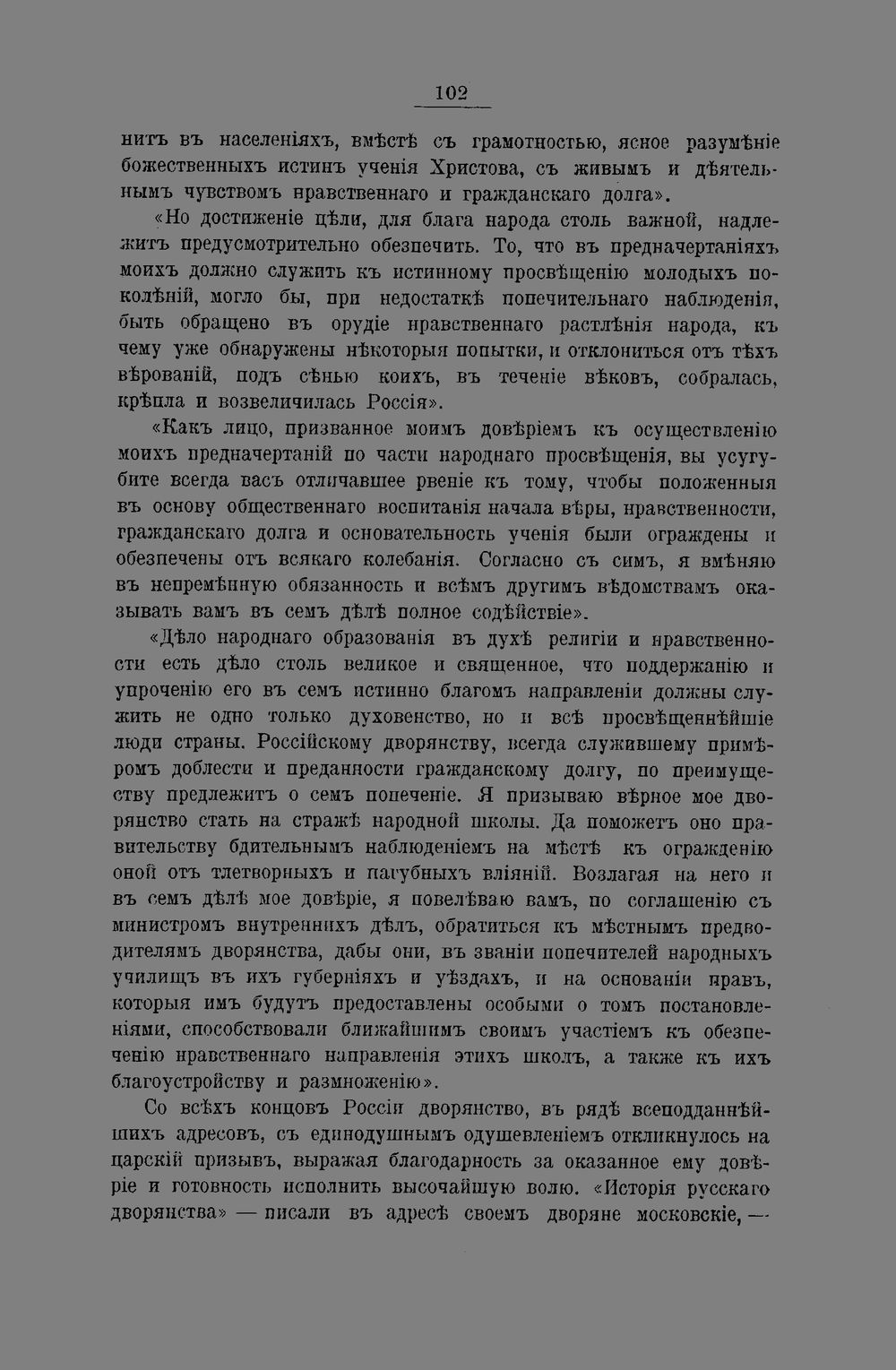 102

нитъ въ населеніяхъ, вмѣстѣ съ грамотностью, ясное разумѣніе божественныхъ истинъ ученія Христова, съ живымъ и дѣятельнымъ чувствомъ нравственнаго и гражданскаго долга».

«Но достиженіе цѣли, для блага народа столь важной, надлежитъ предусмотрительно обезпечить. То, что въ предначертаніяхъ моихъ должно служить къ истинному просвѣщенію молодыхъ поколѣній, могло бы, при недостаткѣ попечительнаго наблюденія, быть обращено въ орудіе нравственнаго растлѣнія народа, къ чему уже обнаружены нѣкоторыя попытки, и отклониться отъ тѣхъ вѣрованій, подъ сѣнью коихъ, въ теченіе вѣковъ, собралась, крѣпла и возвеличилась Россія».

«Какъ лицо, призванное моимъ довѣріемъ къ осуществленію моихъ предначертаній по части народнаго просвѣщенія, вы усугубите всегда васъ отличавшее рвеніе къ тому, чтобы положенныя въ основу общественнаго воспитанія начала вѣры, нравственности, гражданскаго долга и основательность ученія были ограждены и обезпечены отъ всякаго колебанія. Согласно съ симъ, я вмѣняю въ непремѣнную обязанность и всѣмъ другимъ вѣдомствамъ оказывать вамъ въ семъ дѣлѣ полное содѣйствіе».

«Дѣло народнаго образованія въ духѣ религіи и нравственности есть дѣло столь великое и священное, что поддержанію и упроченію его въ семъ истинно благомъ направленіи должны служить не одно только духовенство, но и всѣ просвѣщеннѣйшіе люди страны. Россійскому дворянству, всегда служившему примѣромъ доблести и преданности гражданскому долгу, по преимуществу предлежитъ о семъ попеченіе. Я призываю вѣрное мое дворянство стать на стражѣ народной школы. Да поможетъ оно правительству бдительнымъ наблюденіемъ на мѣстѣ къ огражденію оной отъ тлетворныхъ и пагубныхъ вліяній. Возлагая на него и въ семъ дѣлѣ мое довѣріе, я повелѣваю вамъ, по соглашенію съ министромъ внутреннихъ дѣлъ, обратиться къ мѣстнымъ предводителямъ дворянства, дабы они, въ званіи попечителей народныхъ училищъ въ ихъ губерніяхъ и уѣздахъ, и на основаніи правъ, которыя имъ будутъ предоставлены особыми о томъ постановленіями, способствовали ближайшимъ своимъ участіемъ къ обезпеченію нравственнаго направленія этихъ школъ, а также къ ихъ благоустройству и размноженію».

Со всѣхъ концовъ Россіи дворянство, въ рядѣ всеподданнѣйшихъ адресовъ, съ единодушнымъ одушевленіемъ откликнулось на царскій призывъ, выражая благодарность за оказанное ему довѣріе и готовность исполнить высочайшую волю. «Исторія русскаго дворянства» — писали въ адресѣ своемъ дворяне московскіе, —